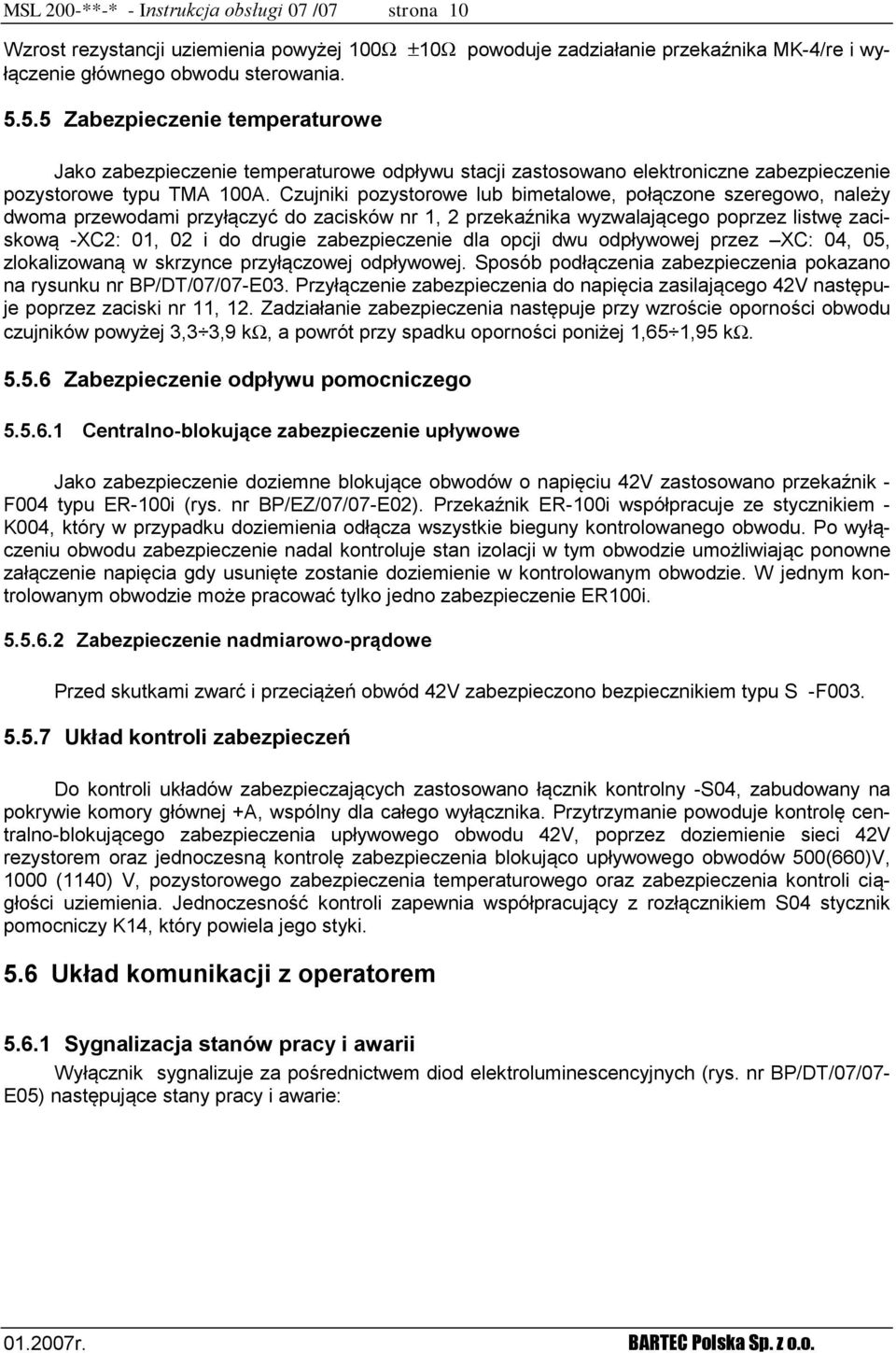 MSL 200-**-* - Instrukcja obsługi 07 /07 strona 10

Wzrost rezystancji uziemienia powyżej 100Ω ±10Ω powoduje zadziałanie przekaźnika MK-4/re i wyłączenie głównego obwodu sterowania.

5.5.5 Zabezpieczenie temperaturowe

Jako zabezpieczenie temperaturowe odpływu stacji zastosowano elektroniczne zabezpieczenie pozystorowe typu TMA 100A. Czujniki pozystorowe lub bimetalowe, połączone szeregowo, należy dwoma przewodami przyłączyć do zacisków nr 1, 2 przekaźnika wyzwalającego poprzez listwę zaciskową -XC2: 01, 02 i do drugie zabezpieczenie dla opcji dwu odpływowej przez –XC: 04, 05, zlokalizowaną w skrzynce przyłączowej odpływowej. Sposób podłączenia zabezpieczenia pokazano na rysunku nr BP/DT/07/07-E03. Przyłączenie zabezpieczenia do napięcia zasilającego 42V następuje poprzez zaciski nr 11, 12. Zadziałanie zabezpieczenia następuje przy wzroście oporności obwodu czujników powyżej 3,3÷3,9 kΩ, a powrót przy spadku oporności poniżej 1,65÷1,95 kΩ.

5.5.6 Zabezpieczenie odpływu pomocniczego

5.5.6.1 Centralno-blokujące zabezpieczenie upływowe

Jako zabezpieczenie doziemne blokujące obwodów o napięciu 42V zastosowano przekaźnik - F004 typu ER-100i (rys. nr BP/EZ/07/07-E02). Przekaźnik ER-100i współpracuje ze stycznikiem - K004, który w przypadku doziemienia odłącza wszystkie bieguny kontrolowanego obwodu. Po wyłączeniu obwodu zabezpieczenie nadal kontroluje stan izolacji w tym obwodzie umożliwiając ponowne załączenie napięcia gdy usunięte zostanie doziemienie w kontrolowanym obwodzie. W jednym kontrolowanym obwodzie może pracować tylko jedno zabezpieczenie ER100i.

5.5.6.2 Zabezpieczenie nadmiarowo-prądowe

Przed skutkami zwarć i przeciążeń obwód 42V zabezpieczono bezpiecznikiem typu S -F003.

5.5.7 Układ kontroli zabezpieczeń

Do kontroli układów zabezpieczających zastosowano łącznik kontrolny -S04, zabudowany na pokrywie komory głównej +A, wspólny dla całego wyłącznika. Przytrzymanie powoduje kontrolę centralno-blokującego zabezpieczenia upływowego obwodu 42V, poprzez doziemienie sieci 42V rezystorem oraz jednoczesną kontrolę zabezpieczenia blokująco upływowego obwodów 500(660)V, 1000 (1140) V, pozystorowego zabezpieczenia temperaturowego oraz zabezpieczenia kontroli ciągłości uziemienia. Jednoczesność kontroli zapewnia współpracujący z rozłącznikiem S04 stycznik pomocniczy K14, który powiela jego styki.

5.6 Układ komunikacji z operatorem

5.6.1 Sygnalizacja stanów pracy i awarii

Wyłącznik sygnalizuje za pośrednictwem diod elektroluminescencyjnych (rys. nr BP/DT/07/07-E05) następujące stany pracy i awarie:

01.2007r. BARTEC Polska Sp. z o.o.